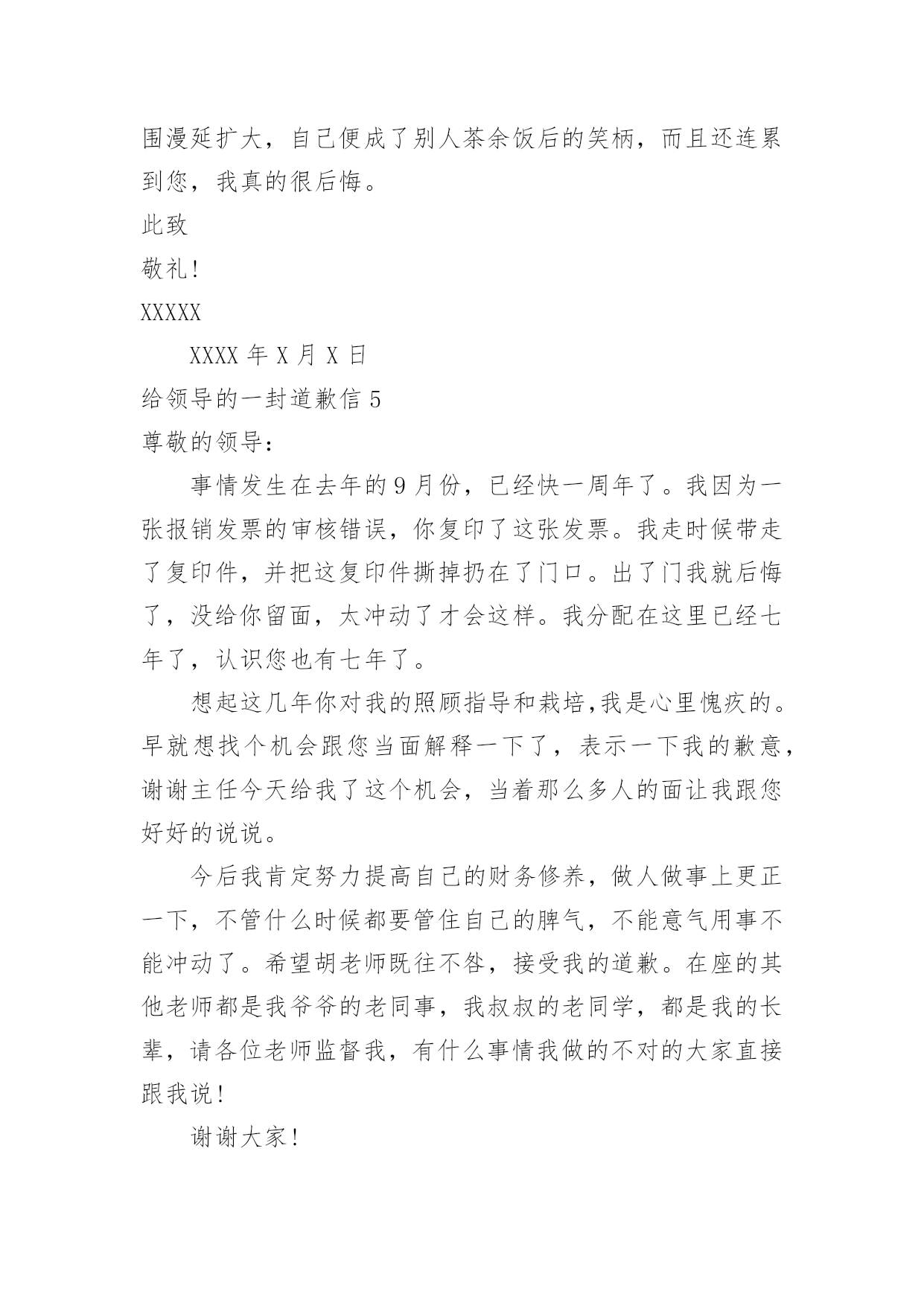 围漫延扩大，自己便成了别人茶余饭后的笑柄，而且还连累到您，我真的很后悔。

此致

敬礼！

XXXXX

XXXX 年 X 月 X 日

给领导的一封道歉信 5

尊敬的领导：

事情发生在去年的 9 月份，已经快一周年了。我因为一张报销发票的审核错误，你复印了这张发票。我走时候带走了复印件，并把这复印件撕掉扔在了门口。出了门我就后悔了，没给你留面，太冲动了才会这样。我分配在这里已经七年了，认识您也有七年了。

想起这几年你对我的照顾指导和栽培,我是心里愧疚的。早就想找个机会跟您当面解释一下了，表示一下我的歉意，谢谢主任今天给我了这个机会，当着那么多人的面让我跟您好好的说说。

今后我肯定努力提高自己的财务修养，做人做事上更正一下，不管什么时候都要管住自己的脾气，不能意气用事不能冲动了。希望胡老师既往不咎，接受我的道歉。在座的其他老师都是我爷爷的老同事，我叔叔的老同学，都是我的长辈，请各位老师监督我，有什么事情我做的不对的大家直接跟我说！

谢谢大家！